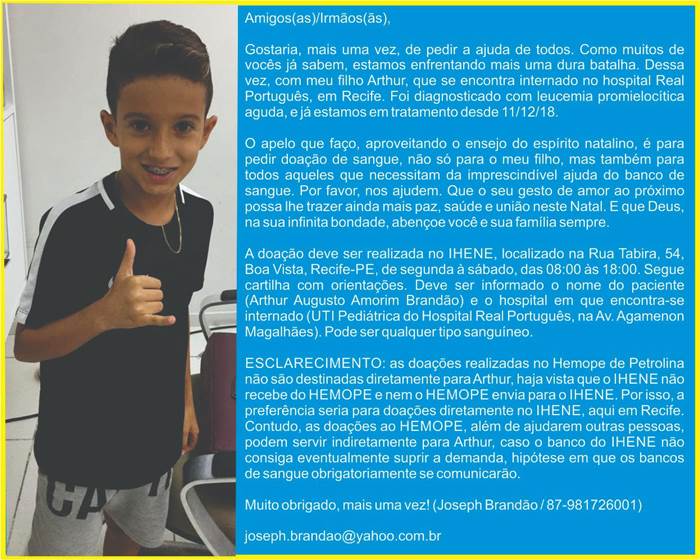 Amigos(as)/Irmãos(ãs),

Gostaria, mais uma vez, de pedir a ajuda de todos. Como muitos de vocês já sabem, estamos enfrentando mais uma dura batalha. Dessa vez, com meu filho Arthur, que se encontra internado no hospital Real Português, em Recife. Foi diagnosticado com leucemia promielocítica aguda, e já estamos em tratamento desde 11/12/18.

O apelo que faço, aproveitando o ensejo do espírito natalino, é para pedir doação de sangue, não só para o meu filho, mas também para todos aqueles que necessitam da imprescindível ajuda do banco de sangue. Por favor, nos ajudem. Que o seu gesto de amor ao próximo possa lhe trazer ainda mais paz, saúde e união neste Natal. E que Deus, na sua infinita bondade, abençoe você e sua família sempre.

A doação deve ser realizada no IHENE, localizado na Rua Tabira, 54, Boa Vista, Recife-PE, de segunda à sábado, das 08:00 às 18:00. Segue cartilha com orientações. Deve ser informado o nome do paciente (Arthur Augusto Amorim Brandão) e o hospital em que encontra-se internado (UTI Pediátrica do Hospital Real Português, na Av. Agamenon Magalhães). Pode ser qualquer tipo sanguíneo.

ESCLARECIMENTO: as doações realizadas no Hemope de Petrolina não são destinadas diretamente para Arthur, haja vista que o IHENE não recebe do HEMOPE e nem o HEMOPE envia para o IHENE. Por isso, a preferência seria para doações diretamente no IHENE, aqui em Recife. Contudo, as doações ao HEMOPE, além de ajudarem outras pessoas, podem servir indiretamente para Arthur, caso o banco do IHENE não consiga eventualmente suprir a demanda, hipótese em que os bancos de sangue obrigatoriamente se comunicarão.

Muito obrigado, mais uma vez! (Joseph Brandão / 87-981726001)

joseph.brandao@yahoo.com.br